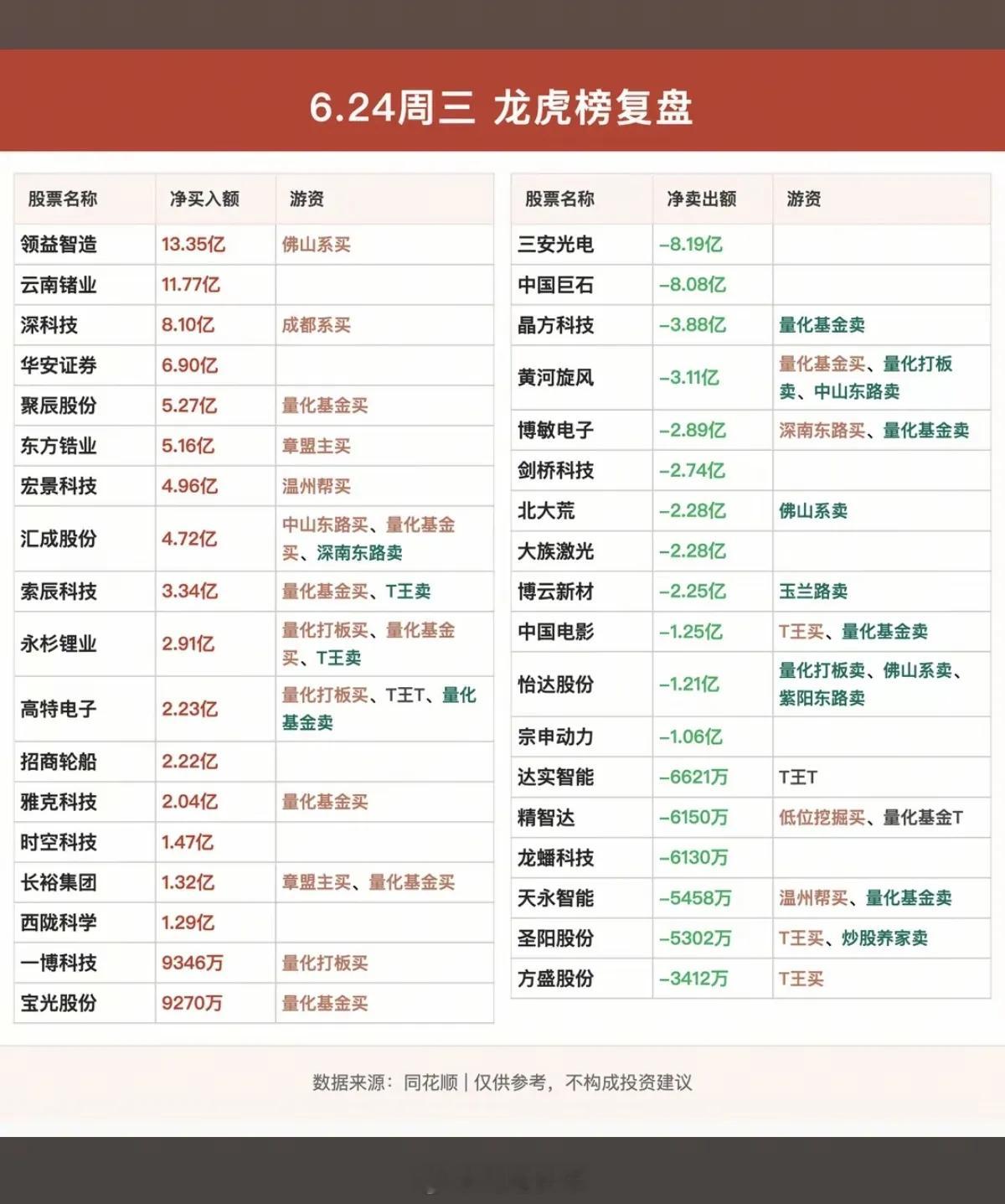 6.24周三 龙虎榜复盘

| 股票名称 | 净买入额 | 游资 |
|---|---|---|
| 领益智造 | 13.35亿 | 佛山系买 |
| 云南锗业 | 11.77亿 | |
| 深科技 | 8.10亿 | 成都系买 |
| 华安证券 | 6.90亿 | |
| 聚辰股份 | 5.27亿 | 量化基金买 |
| 东方锆业 | 5.16亿 | 章盟主买 |
| 宏景科技 | 4.96亿 | 温州帮买 |
| 汇成股份 | 4.72亿 | 中山东路买、量化基金买、深南东路卖 |
| 索辰科技 | 3.34亿 | 量化基金买、T王卖 |
| 永杉锂业 | 2.91亿 | 量化打板买、量化基金买、T王卖 |
| 高特电子 | 2.23亿 | 量化打板买、T王T、量化基金卖 |
| 招商轮船 | 2.22亿 | |
| 雅克科技 | 2.04亿 | 量化基金买 |
| 时空科技 | 1.47亿 | |
| 长裕集团 | 1.32亿 | 章盟主买、量化基金买 |
| 西陇科学 | 1.29亿 | |
| 一博科技 | 9346万 | 量化打板买 |
| 宝光股份 | 9270万 | 量化基金买 |

| 股票名称 | 净卖出额 | 游资 |
|---|---|---|
| 三安光电 | -8.19亿 | |
| 中国巨石 | -8.08亿 | |
| 晶方科技 | -3.88亿 | 量化基金卖 |
| 黄河旋风 | -3.11亿 | 量化基金买、量化打板卖、中山东路卖 |
| 博敏电子 | -2.89亿 | 深南东路买、量化基金卖 |
| 剑桥科技 | -2.74亿 | |
| 北大荒 | -2.28亿 | 佛山系卖 |
| 大族激光 | -2.28亿 | |
| 博云新材 | -2.25亿 | 玉兰路卖 |
| 中国电影 | -1.25亿 | T王买、量化基金卖 |
| 怡达股份 | -1.21亿 | 量化打板卖、佛山系卖、紫阳东路卖 |
| 宗申动力 | -1.06亿 | |
| 达实智能 | -6621万 | T王T |
| 精智达 | -6150万 | 低位挖掘买、量化基金T |
| 龙蟠科技 | -6130万 | |
| 天永智能 | -5458万 | 温州帮买、量化基金卖 |
| 圣阳股份 | -5302万 | T王买、炒股养家卖 |
| 方盛股份 | -3412万 | T王买 |

数据来源：同花顺 | 仅供参考，不构成投资建议